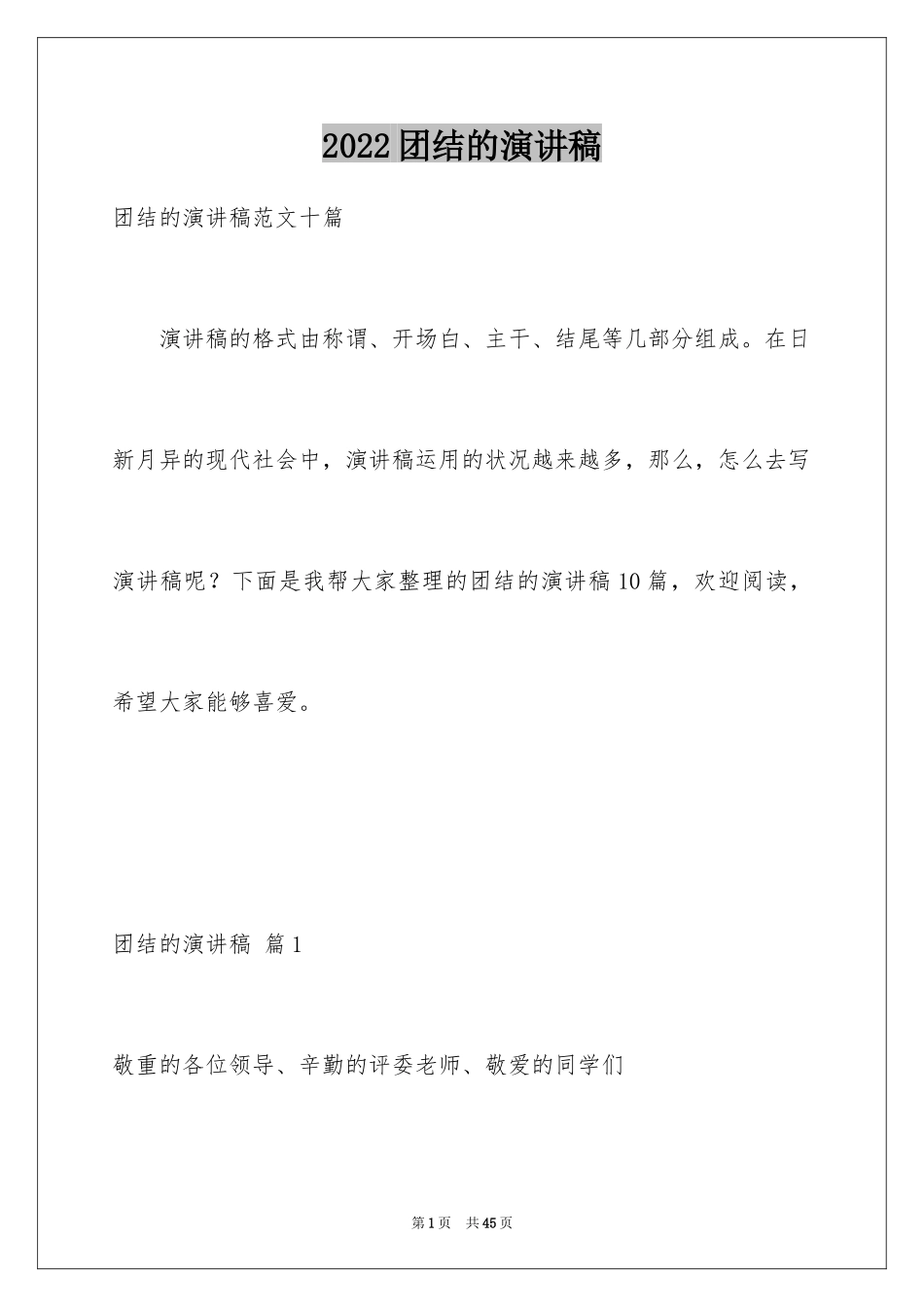 2022团结的演讲稿

团结的演讲稿范文十篇

演讲稿的格式由称谓、开场白、主干、结尾等几部分组成。在日新月异的现代社会中，演讲稿运用的状况越来越多，那么，怎么去写演讲稿呢？下面是我帮大家整理的团结的演讲稿10篇，欢迎阅读，希望大家能够喜爱。

团结的演讲稿 篇1

敬重的各位领导、辛勤的评委老师、敬爱的同学们

第1页 共45页